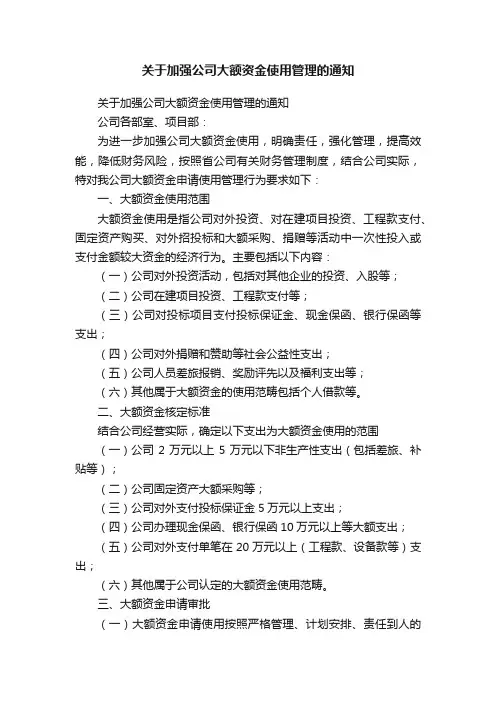 关于加强公司大额资金使用管理的通知

关于加强公司大额资金使用管理的通知

公司各部室、项目部：

为进一步加强公司大额资金使用，明确责任，强化管理，提高效能，降低财务风险，按照省公司有关财务管理制度，结合公司实际，特对我公司大额资金申请使用管理行为要求如下：

一、大额资金使用范围

大额资金使用是指公司对外投资、对在建项目投资、工程款支付、固定资产购买、对外招投标和大额采购、捐赠等活动中一次性投入或支付金额较大资金的经济行为。主要包括以下内容：

（一）公司对外投资活动，包括对其他企业的投资、入股等；

（二）公司在建项目投资、工程款支付等；

（三）公司对投标项目支付投标保证金、现金保函、银行保函等支出；

（四）公司对外捐赠和赞助等社会公益性支出；

（五）公司人员差旅报销、奖励评先以及福利支出等；

（六）其他属于大额资金的使用范畴包括个人借款等。

二、大额资金核定标准

结合公司经营实际，确定以下支出为大额资金使用的范围

（一）公司 2 万元以上 5 万元以下非生产性支出（包括差旅、补贴等）；

（二）公司固定资产大额采购等；

（三）公司对外支付投标保证金 5 万元以上支出；

（四）公司办理现金保函、银行保函 10 万元以上等大额支出；

（五）公司对外支付单笔在 20 万元以上（工程款、设备款等）支出；

（六）其他属于公司认定的大额资金使用范畴。

三、大额资金申请审批

（一）大额资金申请使用按照严格管理、计划安排、责任到人的